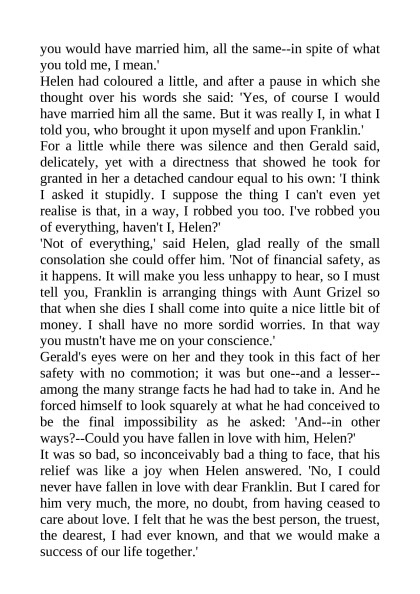 you would have married him, all the same--in spite of what you told me, I mean.'

Helen had coloured a little, and after a pause in which she thought over his words she said: 'Yes, of course I would have married him all the same. But it was really I, in what I told you, who brought it upon myself and upon Franklin.'

For a little while there was silence and then Gerald said, delicately, yet with a directness that showed he took for granted in her a detached candour equal to his own: 'I think I asked it stupidly. I suppose the thing I can't even yet realise is that, in a way, I robbed you too. I've robbed you of everything, haven't I, Helen?'

'Not of everything,' said Helen, glad really of the small consolation she could offer him. 'Not of financial safety, as it happens. It will make you less unhappy to hear, so I must tell you, Franklin is arranging things with Aunt Grizel so that when she dies I shall come into quite a nice little bit of money. I shall have no more sordid worries. In that way you mustn't have me on your conscience.'

Gerald's eyes were on her and they took in this fact of her safety with no commotion; it was but one--and a lesser--among the many strange facts he had had to take in. And he forced himself to look squarely at what he had conceived to be the final impossibility as he asked: 'And--in other ways?--Could you have fallen in love with him, Helen?'

It was so bad, so inconceivably bad a thing to face, that his relief was like a joy when Helen answered. 'No, I could never have fallen in love with dear Franklin. But I cared for him very much, the more, no doubt, from having ceased to care about love. I felt that he was the best person, the truest, the dearest, I had ever known, and that we would make a success of our life together.'